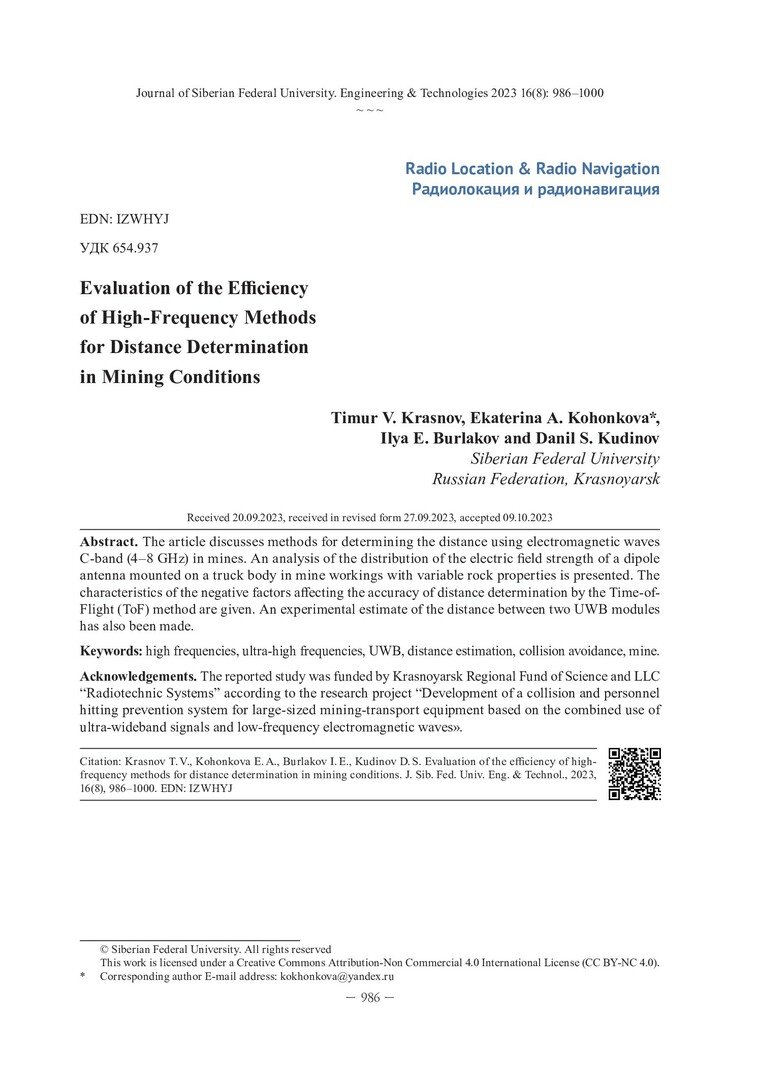 Journal of Siberian Federal University. Engineering & Technologies 2023 16(8): 986–1000
~ ~ ~

Radio Location & Radio Navigation
Радиолокация и радионавигация

EDN: IZWHYJ

УДК 654.937

Evaluation of the Efficiency of High-Frequency Methods for Distance Determination in Mining Conditions

Timur V. Krasnov, Ekaterina A. Kohonkova*, Ilya E. Burlakov and Danil S. Kudinov
Siberian Federal University
Russian Federation, Krasnoyarsk

Received 20.09.2023, received in revised form 27.09.2023, accepted 09.10.2023

Abstract. The article discusses methods for determining the distance using electromagnetic waves C-band (4–8 GHz) in mines. An analysis of the distribution of the electric field strength of a dipole antenna mounted on a truck body in mine workings with variable rock properties is presented. The characteristics of the negative factors affecting the accuracy of distance determination by the Time-of-Flight (ToF) method are given. An experimental estimate of the distance between two UWB modules has also been made.

Keywords: high frequencies, ultra-high frequencies, UWB, distance estimation, collision avoidance, mine.

Acknowledgements. The reported study was funded by Krasnoyarsk Regional Fund of Science and LLC “Radiotechnic Systems” according to the research project “Development of a collision and personnel hitting prevention system for large-sized mining-transport equipment based on the combined use of ultra-wideband signals and low-frequency electromagnetic waves».

Citation: Krasnov T. V., Kohonkova E. A., Burlakov I. E., Kudinov D. S. Evaluation of the efficiency of high-frequency methods for distance determination in mining conditions. J. Sib. Fed. Univ. Eng. & Technol., 2023, 16(8), 986–1000. EDN: IZWHYJ

© Siberian Federal University. All rights reserved
This work is licensed under a Creative Commons Attribution-Non Commercial 4.0 International License (CC BY-NC 4.0).
* Corresponding author E-mail address: kokhonkova@yandex.ru

— 986 —